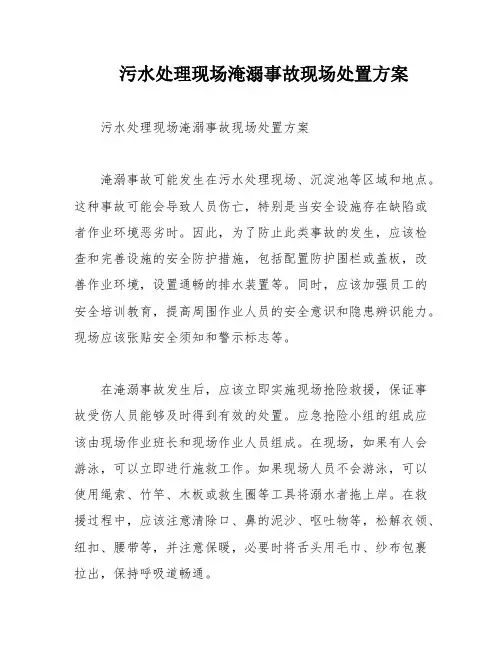 污水处理现场淹溺事故现场处置方案

污水处理现场淹溺事故现场处置方案

淹溺事故可能发生在污水处理现场、沉淀池等区域和地点。这种事故可能会导致人员伤亡，特别是当安全设施存在缺陷或者作业环境恶劣时。因此，为了防止此类事故的发生，应该检查和完善设施的安全防护措施，包括配置防护围栏或盖板，改善作业环境，设置通畅的排水装置等。同时，应该加强员工的安全培训教育，提高周围作业人员的安全意识和隐患辨识能力。现场应该张贴安全须知和警示标志等。

在淹溺事故发生后，应该立即实施现场抢险救援，保证事故受伤人员能够及时得到有效的处置。应急抢险小组的组成应该由现场作业班长和现场作业人员组成。在现场，如果有人会游泳，可以立即进行施救工作。如果现场人员不会游泳，可以使用绳索、竹竿、木板或救生圈等工具将溺水者拖上岸。在救援过程中，应该注意清除口、鼻的泥沙、呕吐物等，松解衣领、纽扣、腰带等，并注意保暖，必要时将舌头用毛巾、纱布包裹拉出，保持呼吸道畅通。